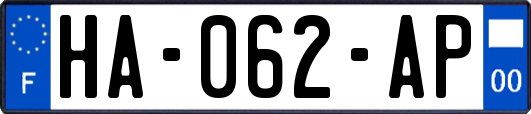 F
HA-062-AP
00